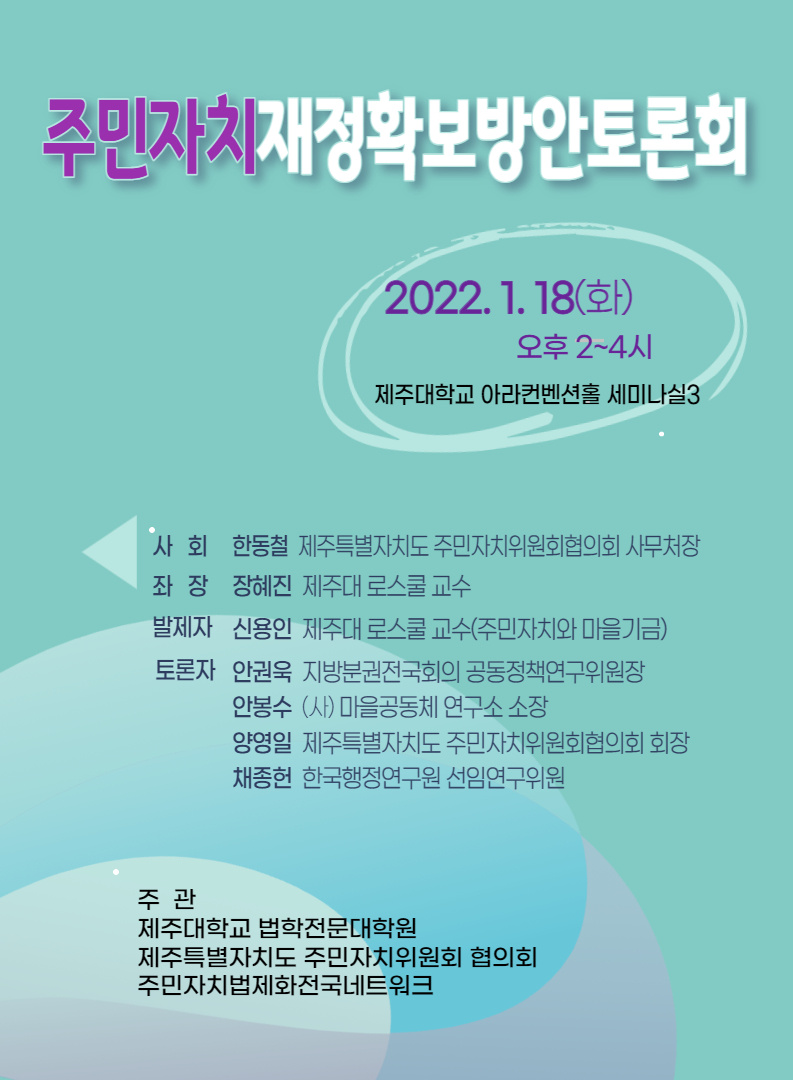 주민자치재정확보방안토론회

2022. 1. 18(화)
오후 2~4시
제주대학교 아라컨벤션홀 세미나실3

사 회 한동철 제주특별자치도 주민자치위원회협의회 사무처장
좌 장 장혜진 제주대 로스쿨 교수
발제자 신용인 제주대 로스쿨 교수(주민자치와 마을기금)
토론자 안권욱 지방분권전국회의 공동정책연구위원장
안봉수 (사) 마을공동체 연구소 소장
양영일 제주특별자치도 주민자치위원회협의회 회장
채종헌 한국행정연구원 선임연구위원

주 관
제주대학교 법학전문대학원
제주특별자치도 주민자치위원회 협의회
주민자치법제화전국네트워크